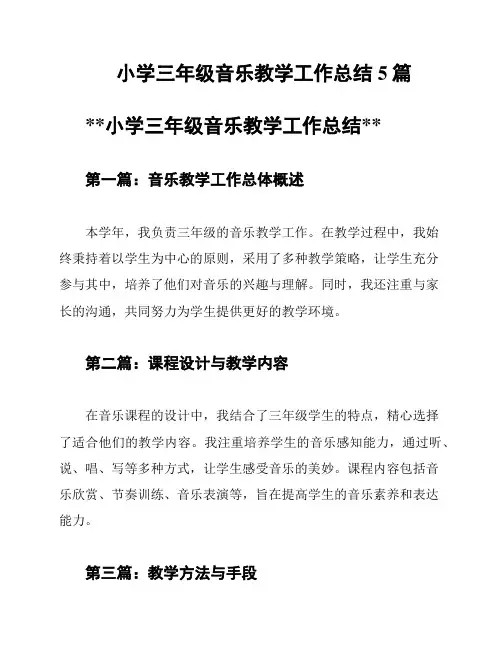 小学三年级音乐教学工作总结 5 篇

**小学三年级音乐教学工作总结**

第一篇：音乐教学工作总体概述

本学年，我负责三年级的音乐教学工作。在教学过程中，我始终秉持着以学生为中心的原则，采用了多种教学策略，让学生充分参与其中，培养了他们对音乐的兴趣与理解。同时，我还注重与家长的沟通，共同努力为学生提供更好的教学环境。

第二篇：课程设计与教学内容

在音乐课程的设计中，我结合了三年级学生的特点，精心选择了适合他们的教学内容。我注重培养学生的音乐感知能力，通过听、说、唱、写等多种方式，让学生感受音乐的美妙。课程内容包括音乐欣赏、节奏训练、音乐表演等，旨在提高学生的音乐素养和表达能力。

第三篇：教学方法与手段